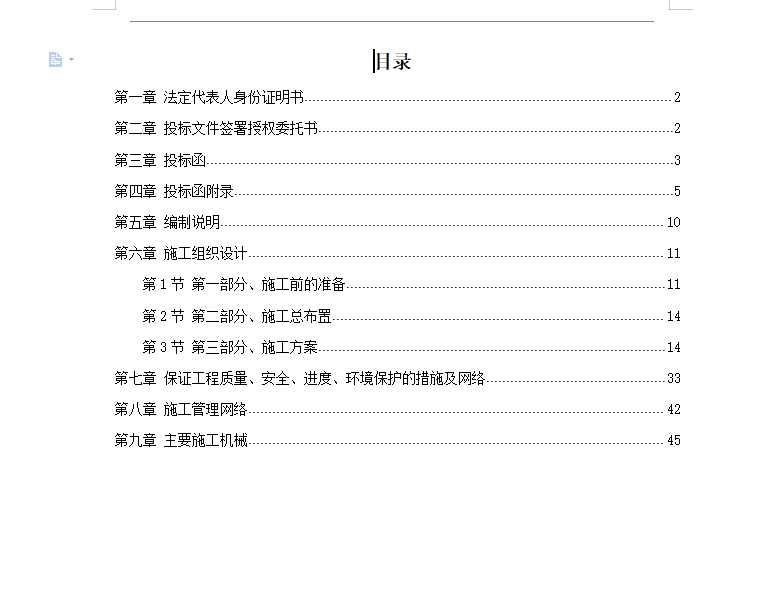 目录

第一章 法定代表人身份证明书 2

第二章 投标文件签署授权委托书 2

第三章 投标函 3

第四章 投标函附录 5

第五章 编制说明 10

第六章 施工组织设计 11

第 1 节 第一部分、施工前的准备 11

第 2 节 第二部分、施工总布置 14

第 3 节 第三部分、施工方案 14

第七章 保证工程质量、安全、进度、环境保护的措施及网络 33

第八章 施工管理网络 42

第九章 主要施工机械 45